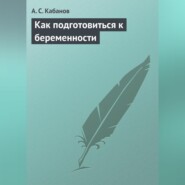 А. С. Кабанов

Как подготовиться к беременности